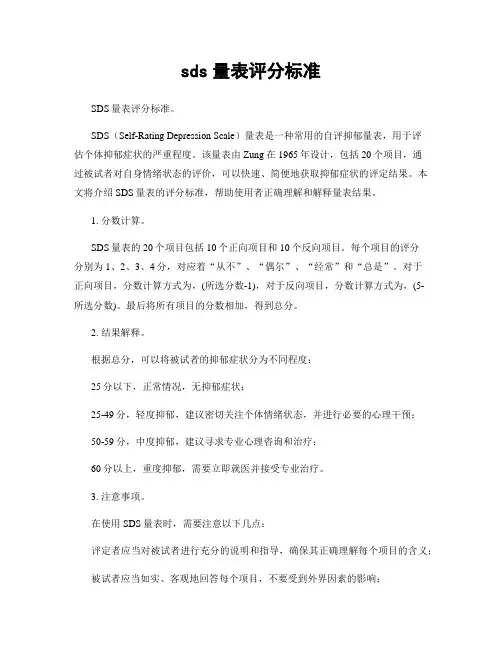 sds 量表评分标准

SDS 量表评分标准。

SDS（Self-Rating Depression Scale）量表是一种常用的自评抑郁量表，用于评估个体抑郁症状的严重程度。该量表由 Zung 在 1965 年设计，包括 20 个项目，通过被试者对自身情绪状态的评价，可以快速、简便地获取抑郁症状的评定结果。本文将介绍 SDS 量表的评分标准，帮助使用者正确理解和解释量表结果。

1. 分数计算。

SDS 量表的 20 个项目包括 10 个正向项目和 10 个反向项目。每个项目的评分分别为 1、2、3、4 分，对应着“从不”、“偶尔”、“经常”和“总是”。对于正向项目，分数计算方式为，(所选分数-1)，对于反向项目，分数计算方式为，(5-所选分数)。最后将所有项目的分数相加，得到总分。

2. 结果解释。

根据总分，可以将被试者的抑郁症状分为不同程度：

25 分以下，正常情况，无抑郁症状；

25-49 分，轻度抑郁，建议密切关注个体情绪状态，并进行必要的心理干预；

50-59 分，中度抑郁，建议寻求专业心理咨询和治疗；

60 分以上，重度抑郁，需要立即就医并接受专业治疗。

3. 注意事项。

在使用 SDS 量表时，需要注意以下几点：

评定者应当对被试者进行充分的说明和指导，确保其正确理解每个项目的含义；

被试者应当如实、客观地回答每个项目，不要受到外界因素的影响；